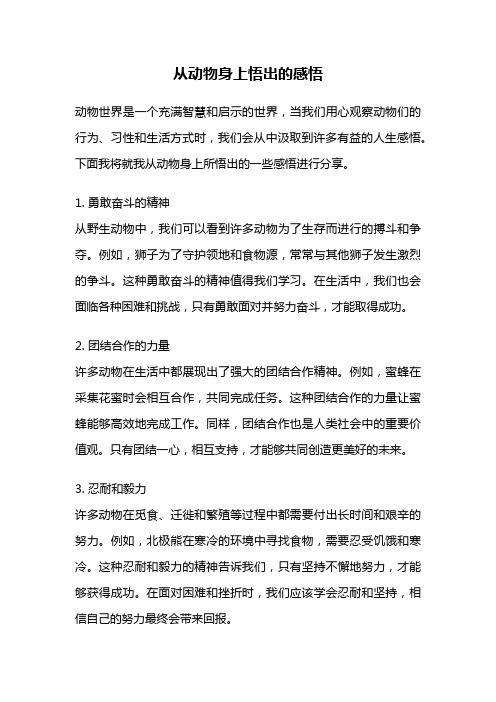 从动物身上悟出的感悟

动物世界是一个充满智慧和启示的世界，当我们用心观察动物们的行为、习性和生活方式时，我们会从中汲取到许多有益的人生感悟。下面我将就我从动物身上所悟出的一些感悟进行分享。

1. 勇敢奋斗的精神
从野生动物中，我们可以看到许多动物为了生存而进行的搏斗和争夺。例如，狮子为了守护领地和食物源，常常与其他狮子发生激烈的争斗。这种勇敢奋斗的精神值得我们学习。在生活中，我们也会面临各种困难和挑战，只有勇敢面对并努力奋斗，才能取得成功。

2. 团结合作的力量
许多动物在生活中都展现出了强大的团结合作精神。例如，蜜蜂在采集花蜜时会相互合作，共同完成任务。这种团结合作的力量让蜜蜂能够高效地完成工作。同样，团结合作也是人类社会中的重要价值观。只有团结一心，相互支持，才能够共同创造更美好的未来。

3. 忍耐和毅力
许多动物在觅食、迁徙和繁殖等过程中都需要付出长时间和艰辛的努力。例如，北极熊在寒冷的环境中寻找食物，需要忍受饥饿和寒冷。这种忍耐和毅力的精神告诉我们，只有坚持不懈地努力，才能够获得成功。在面对困难和挫折时，我们应该学会忍耐和坚持，相信自己的努力最终会带来回报。